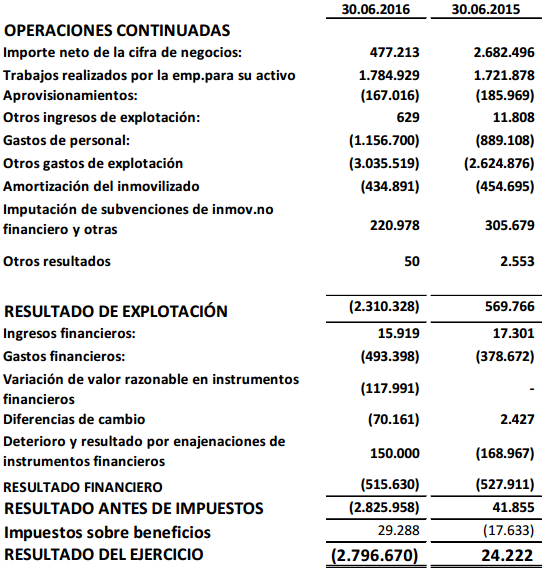 |  | 30.06.2016 | 30.06.2015 |
|---|---|---|
| OPERACIONES CONTINUADAS |  |  |
| Importe neto de la cifra de negocios: | 477.213 | 2.682.496 |
| Trabajos realizados por la emp.para su activo | 1.784.929 | 1.721.878 |
| Aprovisionamientos: | (167.016) | (185.969) |
| Otros ingresos de explotación: | 629 | 11.808 |
| Gastos de personal: | (1.156.700) | (889.108) |
| Otros gastos de explotación | (3.035.519) | (2.624.876) |
| Amortización del inmovilizado | (434.891) | (454.695) |
| Imputación de subvenciones de inmov.no financiero y otras | 220.978 | 305.679 |
| Otros resultados | 50 | 2.553 |
| RESULTADO DE EXPLOTACIÓN | (2.310.328) | 569.766 |
| Ingresos financieros: | 15.919 | 17.301 |
| Gastos financieros: | (493.398) | (378.672) |
| Variación de valor razonable en instrumentos financieros | (117.991) | - |
| Diferencias de cambio | (70.161) | 2.427 |
| Deterioro y resultado por enajenaciones de instrumentos financieros | 150.000 | (168.967) |
| RESULTADO FINANCIERO | (515.630) | (527.911) |
| RESULTADO ANTES DE IMPUESTOS | (2.825.958) | 41.855 |
| Impuestos sobre beneficios | 29.288 | (17.633) |
| RESULTADO DEL EJERCICIO | (2.796.670) | 24.222 |